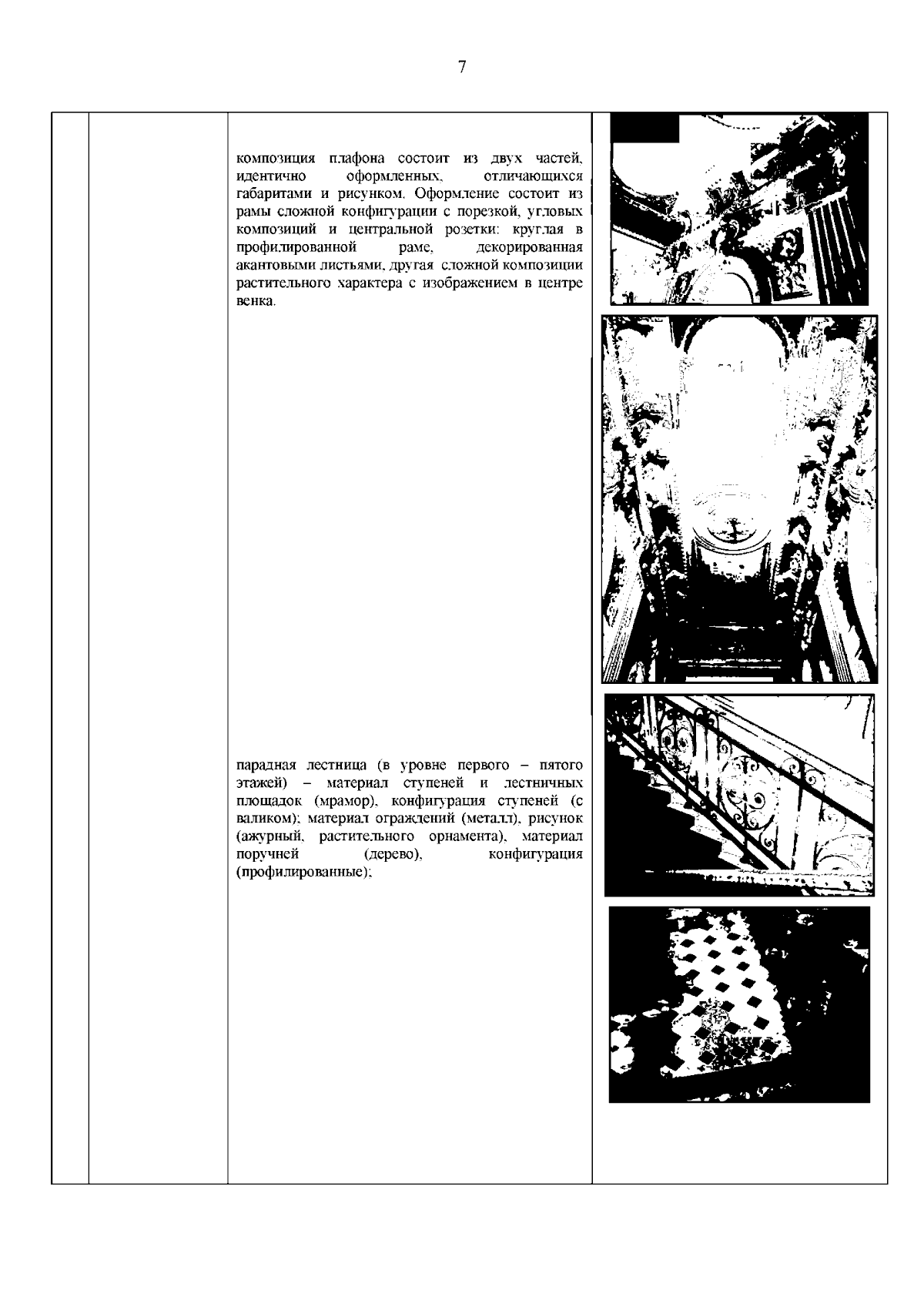 7

композиция плафона состоит из двух частей, идентично оформленных, отличающихся габаритами и рисунком. Оформление состоит из рамы сложной конфигурации с порезкой, угловых композиций и центральной розетки: круглая в профилированной раме, декорированная акантовыми листьями, другая сложной композиции растительного характера с изображением в центре венка.

парадная лестница (в уровне первого – пятого этажей) – материал ступеней и лестничных площадок (мрамор), конфигурация ступеней (с валиком); материал ограждений (металл), рисунок (ажурный, растительного орнамента), материал поручней (дерево), конфигурация (профилированные);